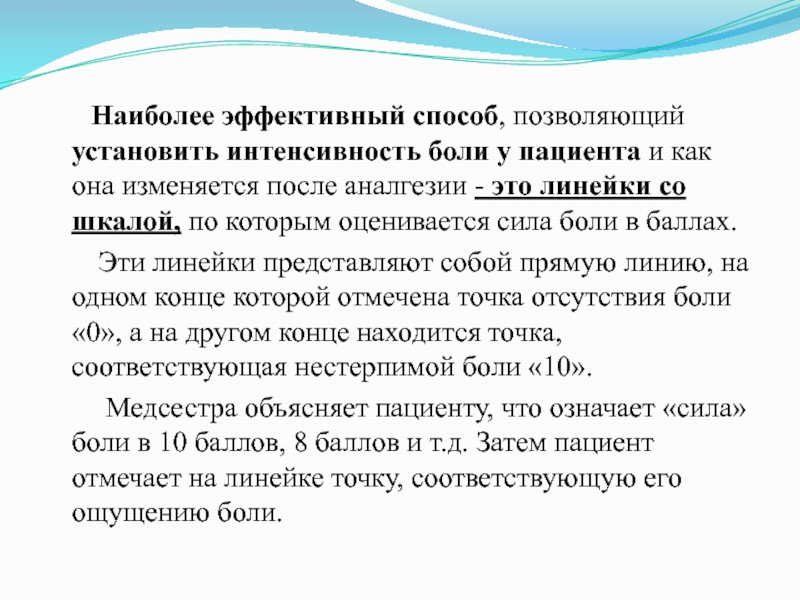 Наиболее эффективный способ, позволяющий установить интенсивность боли у пациента и как она изменяется после аналгезии - это линейки со шкалой, по которым оценивается сила боли в баллах.

Эти линейки представляют собой прямую линию, на одном конце которой отмечена точка отсутствия боли «0», а на другом конце находится точка, соответствующая нестерпимой боли «10».

Медсестра объясняет пациенту, что означает «сила» боли в 10 баллов, 8 баллов и т.д. Затем пациент отмечает на линейке точку, соответствующую его ощущению боли.